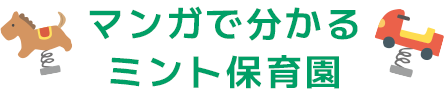 マンガで分かる
ミント保育園